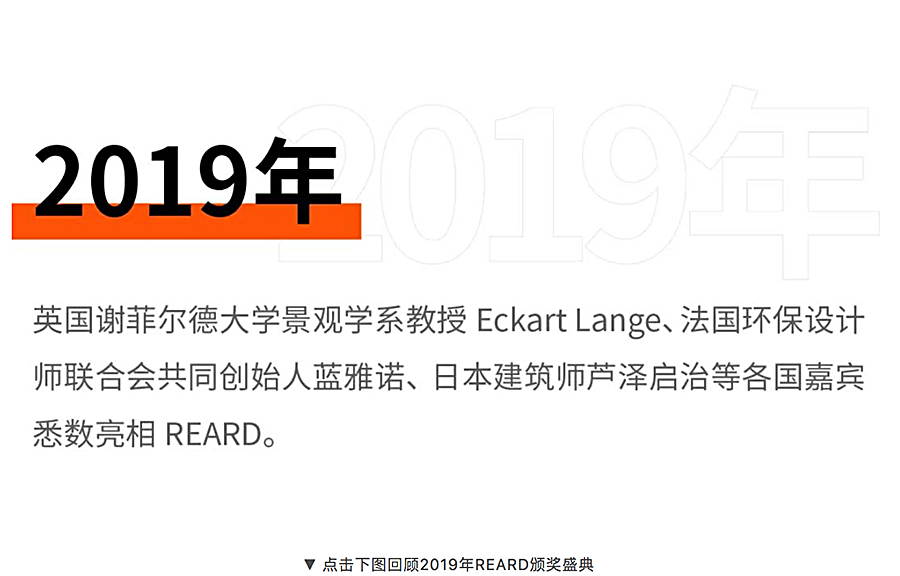 2019年

2019年

英国谢菲尔德大学景观学系教授 Eckart Lange、法国环保设计师联合会共同创始人蓝雅诺、日本建筑师芦泽启治等各国嘉宾悉数亮相 REARD。

▼ 点击下图回顾2019年REARD颁奖盛典